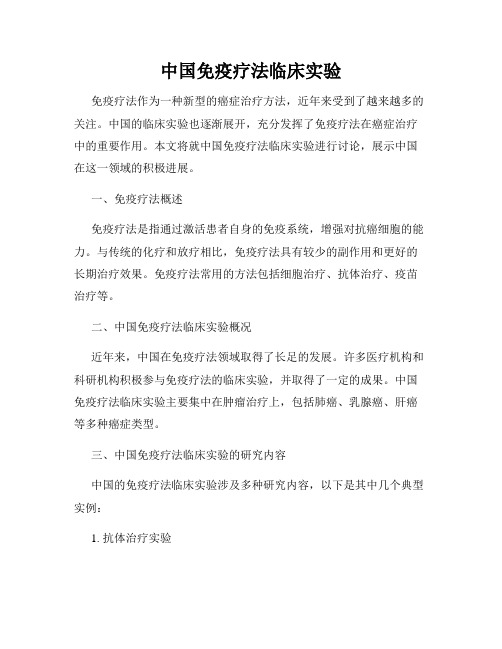 中国免疫疗法临床实验

免疫疗法作为一种新型的癌症治疗方法，近年来受到了越来越多的关注。中国的临床实验也逐渐展开，充分发挥了免疫疗法在癌症治疗中的重要作用。本文将就中国免疫疗法临床实验进行讨论，展示中国在这一领域的积极进展。

一、免疫疗法概述

免疫疗法是指通过激活患者自身的免疫系统，增强对抗癌细胞的能力。与传统的化疗和放疗相比，免疫疗法具有较少的副作用和更好的长期治疗效果。免疫疗法常用的方法包括细胞治疗、抗体治疗、疫苗治疗等。

二、中国免疫疗法临床实验概况

近年来，中国在免疫疗法领域取得了长足的发展。许多医疗机构和科研机构积极参与免疫疗法的临床实验，并取得了一定的成果。中国免疫疗法临床实验主要集中在肿瘤治疗上，包括肺癌、乳腺癌、肝癌等多种癌症类型。

三、中国免疫疗法临床实验的研究内容

中国的免疫疗法临床实验涉及多种研究内容，以下是其中几个典型实例：

1. 抗体治疗实验